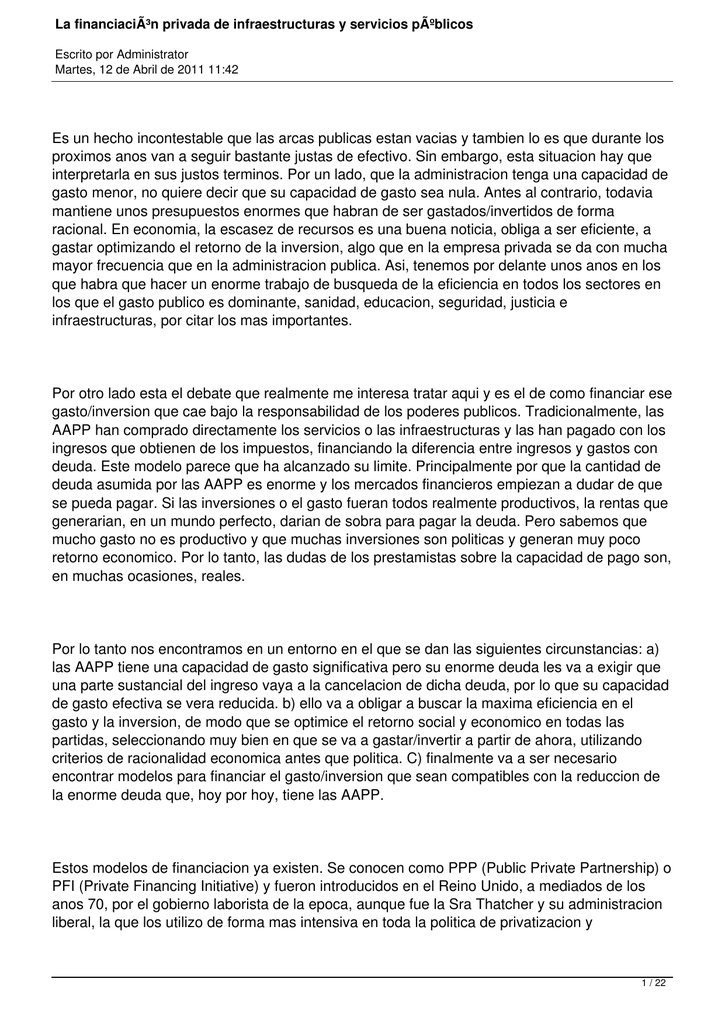 La financiaciÃ³n privada de infraestructuras y servicios pÃºblicos

Escrito por Administrator
Martes, 12 de Abril de 2011 11:42

Es un hecho incontestable que las arcas publicas estan vacias y tambien lo es que durante los proximos anos van a seguir bastante justas de efectivo. Sin embargo, esta situacion hay que interpretarla en sus justos terminos. Por un lado, que la administracion tenga una capacidad de gasto menor, no quiere decir que su capacidad de gasto sea nula. Antes al contrario, todavia mantiene unos presupuestos enormes que habran de ser gastados/invertidos de forma racional. En economia, la escasez de recursos es una buena noticia, obliga a ser eficiente, a gastar optimizando el retorno de la inversion, algo que en la empresa privada se da con mucha mayor frecuencia que en la administracion publica. Asi, tenemos por delante unos anos en los que habra que hacer un enorme trabajo de busqueda de la eficiencia en todos los sectores en los que el gasto publico es dominante, sanidad, educacion, seguridad, justicia e infraestructuras, por citar los mas importantes.

Por otro lado esta el debate que realmente me interesa tratar aqui y es el de como financiar ese gasto/inversion que cae bajo la responsabilidad de los poderes publicos. Tradicionalmente, las AAPP han comprado directamente los servicios o las infraestructuras y las han pagado con los ingresos que obtienen de los impuestos, financiando la diferencia entre ingresos y gastos con deuda. Este modelo parece que ha alcanzado su limite. Principalmente por que la cantidad de deuda asumida por las AAPP es enorme y los mercados financieros empiezan a dudar de que se pueda pagar. Si las inversiones o el gasto fueran todos realmente productivos, la rentas que generarian, en un mundo perfecto, darian de sobra para pagar la deuda. Pero sabemos que mucho gasto no es productivo y que muchas inversiones son politicas y generan muy poco retorno economico. Por lo tanto, las dudas de los prestamistas sobre la capacidad de pago son, en muchas ocasiones, reales.

Por lo tanto nos encontramos en un entorno en el que se dan las siguientes circunstancias: a) las AAPP tiene una capacidad de gasto significativa pero su enorme deuda les va a exigir que una parte sustancial del ingreso vaya a la cancelacion de dicha deuda, por lo que su capacidad de gasto efectiva se vera reducida. b) ello va a obligar a buscar la maxima eficiencia en el gasto y la inversion, de modo que se optimice el retorno social y economico en todas las partidas, seleccionando muy bien en que se va a gastar/invertir a partir de ahora, utilizando criterios de racionalidad economica antes que politica. C) finalmente va a ser necesario encontrar modelos para financiar el gasto/inversion que sean compatibles con la reduccion de la enorme deuda que, hoy por hoy, tiene las AAPP.

Estos modelos de financiacion ya existen. Se conocen como PPP (Public Private Partnership) o PFI (Private Financing Initiative) y fueron introducidos en el Reino Unido, a mediados de los anos 70, por el gobierno laborista de la epoca, aunque fue la Sra Thatcher y su administracion liberal, la que los utilizo de forma mas intensiva en toda la politica de privatizacion y

1 / 22